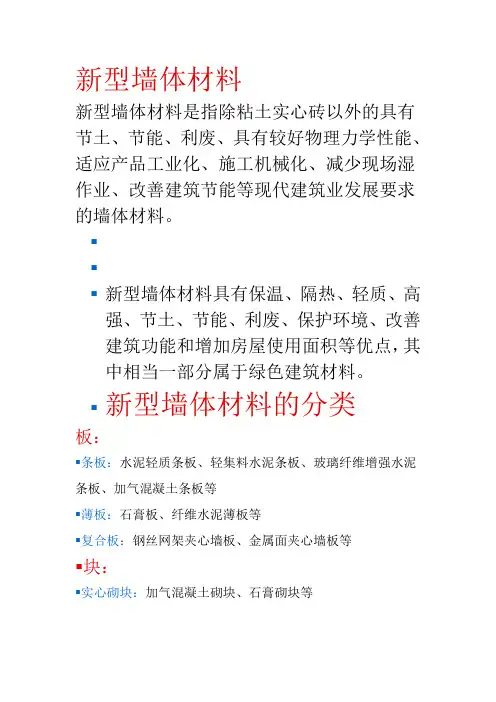 新型墙体材料

新型墙体材料是指除粘土实心砖以外的具有节土、节能、利废、具有较好物理力学性能、适应产品工业化、施工机械化、减少现场湿作业、改善建筑节能等现代建筑业发展要求的墙体材料。

▪

▪

▪ 新型墙体材料具有保温、隔热、轻质、高强、节土、节能、利废、保护环境、改善建筑功能和增加房屋使用面积等优点，其中相当一部分属于绿色建筑材料。

▪ 新型墙体材料的分类

板：

▪条板：水泥轻质条板、轻集料水泥条板、玻璃纤维增强水泥条板、加气混凝土条板等

▪薄板：石膏板、纤维水泥薄板等

▪复合板：钢丝网架夹心墙板、金属面夹心墙板等

▪块：

▪实心砌块：加气混凝土砌块、石膏砌块等